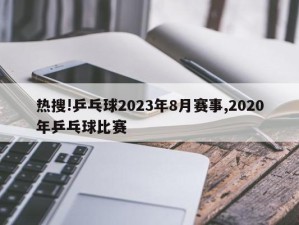 热搜!乒乓球2023年8月赛事,2020年乒乓球比赛